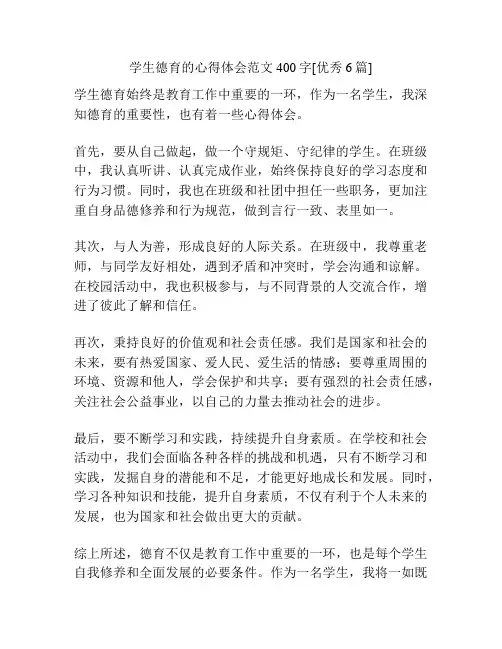 学生德育的心得体会范文 400 字[优秀 6 篇]

学生德育始终是教育工作中重要的一环，作为一名学生，我深知德育的重要性，也有着一些心得体会。

首先，要从自己做起，做一个守规矩、守纪律的学生。在班级中，我认真听讲、认真完成作业，始终保持良好的学习态度和行为习惯。同时，我也在班级和社团中担任一些职务，更加注重自身品德修养和行为规范，做到言行一致、表里如一。

其次，与人为善，形成良好的人际关系。在班级中，我尊重老师，与同学友好相处，遇到矛盾和冲突时，学会沟通和谅解。在校园活动中，我也积极参与，与不同背景的人交流合作，增进了彼此了解和信任。

再次，秉持良好的价值观和社会责任感。我们是国家和社会的未来，要有热爱国家、爱人民、爱生活的情感；要尊重周围的环境、资源和他人，学会保护和共享；要有强烈的社会责任感，关注社会公益事业，以自己的力量去推动社会的进步。

最后，要不断学习和实践，持续提升自身素质。在学校和社会活动中，我们会面临各种各样的挑战和机遇，只有不断学习和实践，发掘自身的潜能和不足，才能更好地成长和发展。同时，学习各种知识和技能，提升自身素质，不仅有利于个人未来的发展，也为国家和社会做出更大的贡献。

综上所述，德育不仅是教育工作中重要的一环，也是每个学生自我修养和全面发展的必要条件。作为一名学生，我将一如既